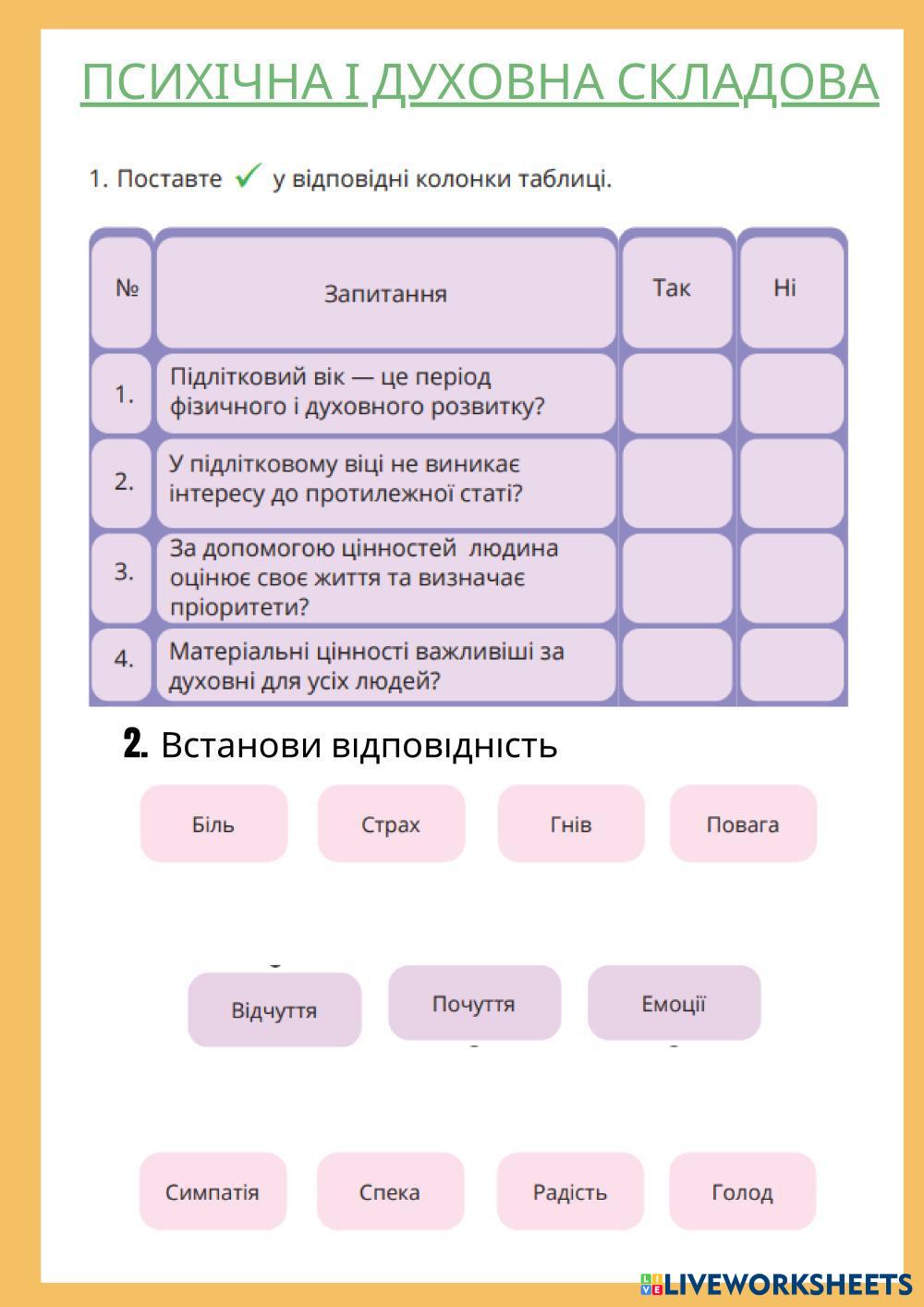 ПСИХІЧНА І ДУХОВНА СКЛАДОВА

1. Поставте ✓ у відповідні колонки таблиці.

| № | Запитання | Так | Ні |
|---|---|---|---|
| 1. | Підлітковий вік — це період фізичного і духовного розвитку? | | |
| 2. | У підлітковому віці не виникає інтересу до протилежної статі? | | |
| 3. | За допомогою цінностей людина оцінює своє життя та визначає пріоритети? | | |
| 4. | Матеріальні цінності важливіші за духовні для усіх людей? | | |

2. Встанови відповідність

Біль
Страх
Гнів
Повага

Відчуття
Почуття
Емоції

Симпатія
Спека
Радість
Голод

LIVEWORKSHEETS